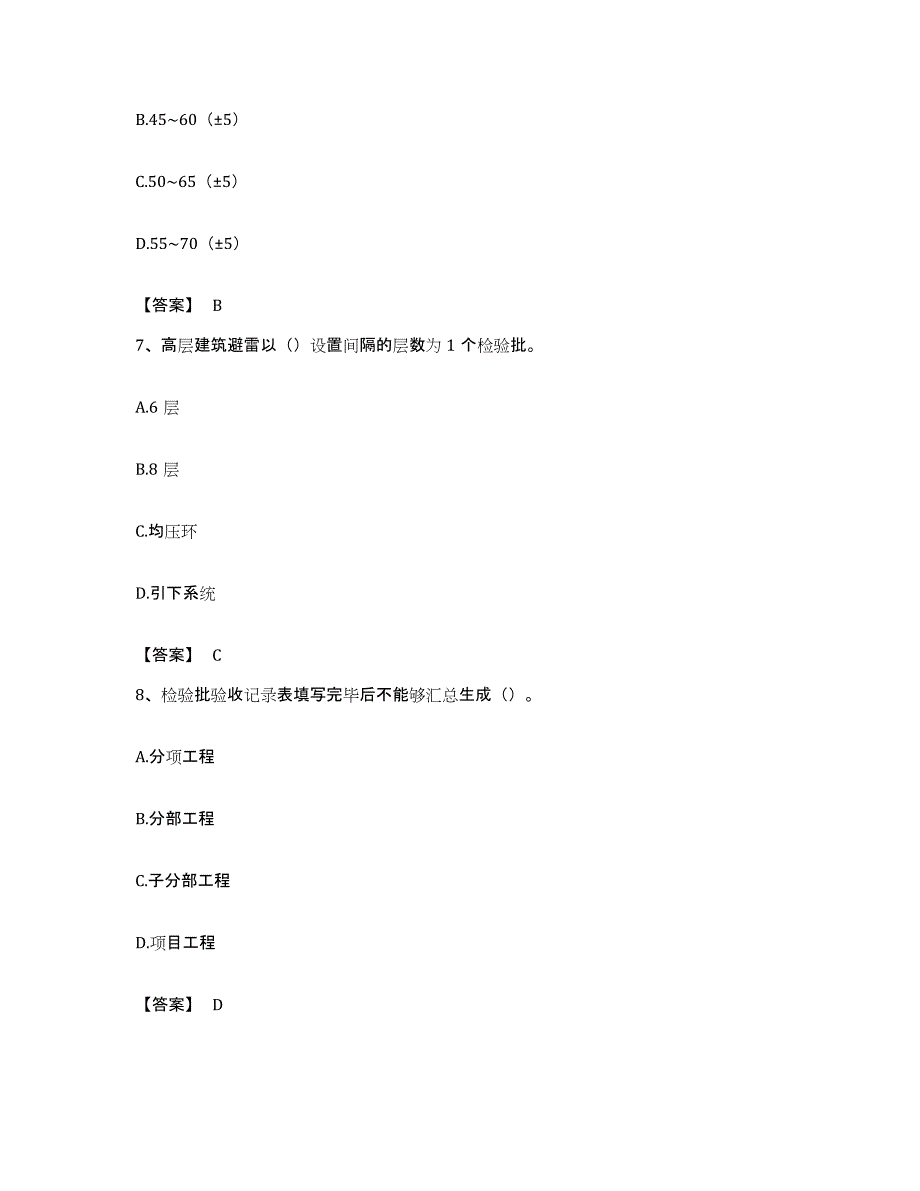 B.45~60（±5）

C.50~65（±5）

D.55~70（±5）

【答案】 B

7、高层建筑避雷以（）设置间隔的层数为 1 个检验批。

A.6 层

B.8 层

C.均压环

D.引下系统

【答案】 C

8、检验批验收记录表填写完毕后不能够汇总生成（）。

A.分项工程

B.分部工程

C.子分部工程

D.项目工程

【答案】 D